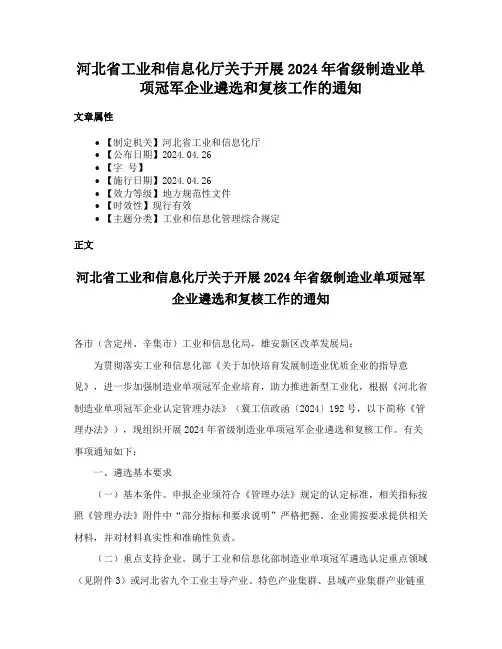 河北省工业和信息化厅关于开展 2024 年省级制造业单项冠军企业遴选和复核工作的通知

文章属性

- 【制定机关】河北省工业和信息化厅
- 【公布日期】2024.04.26
- 【字 号】
- 【施行日期】2024.04.26
- 【效力等级】地方规范性文件
- 【时效性】现行有效
- 【主题分类】工业和信息化管理综合规定

正文

河北省工业和信息化厅关于开展 2024 年省级制造业单项冠军企业遴选和复核工作的通知

各市（含定州、辛集市）工业和信息化局，雄安新区改革发展局：

为贯彻落实工业和信息化部《关于加快培育发展制造业优质企业的指导意见》，进一步加强制造业单项冠军企业培育，助力推进新型工业化，根据《河北省制造业单项冠军企业认定管理办法》（冀工信政函〔2024〕192 号，以下简称《管理办法》），现组织开展 2024 年省级制造业单项冠军企业遴选和复核工作。有关事项通知如下：

一、遴选基本要求

（一）基本条件。申报企业须符合《管理办法》规定的认定标准，相关指标按照《管理办法》附件中“部分指标和要求说明”严格把握。企业需按要求提供相关材料，并对材料真实性和准确性负责。

（二）重点支持企业。属于工业和信息化部制造业单项冠军遴选认定重点领域（见附件 3）或河北省九个工业主导产业、特色产业集群、县域产业集群产业链重